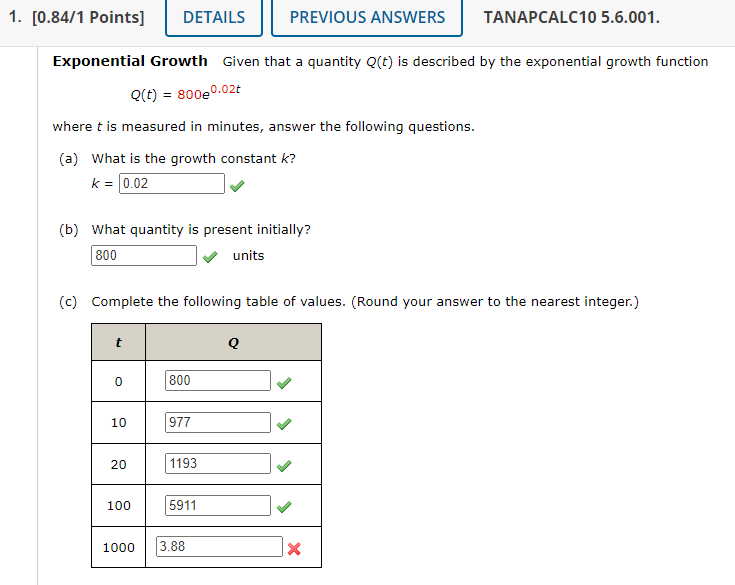 1. [0.84/1 Points] DETAILS PREVIOUS ANSWERS TANAPCALC10 5.6.001.

**Exponential Growth** Given that a quantity $Q(t)$ is described by the exponential growth function

$Q(t) = 800e^{0.02t}$

where $t$ is measured in minutes, answer the following questions.

(a) What is the growth constant $k$?
$k =$ 0.02

(b) What quantity is present initially?
800 units

(c) Complete the following table of values. (Round your answer to the nearest integer.)

| $t$ | $Q$ |
|---|---|
| 0 | 800 |
| 10 | 977 |
| 20 | 1193 |
| 100 | 5911 |
| 1000 | 3.88 |